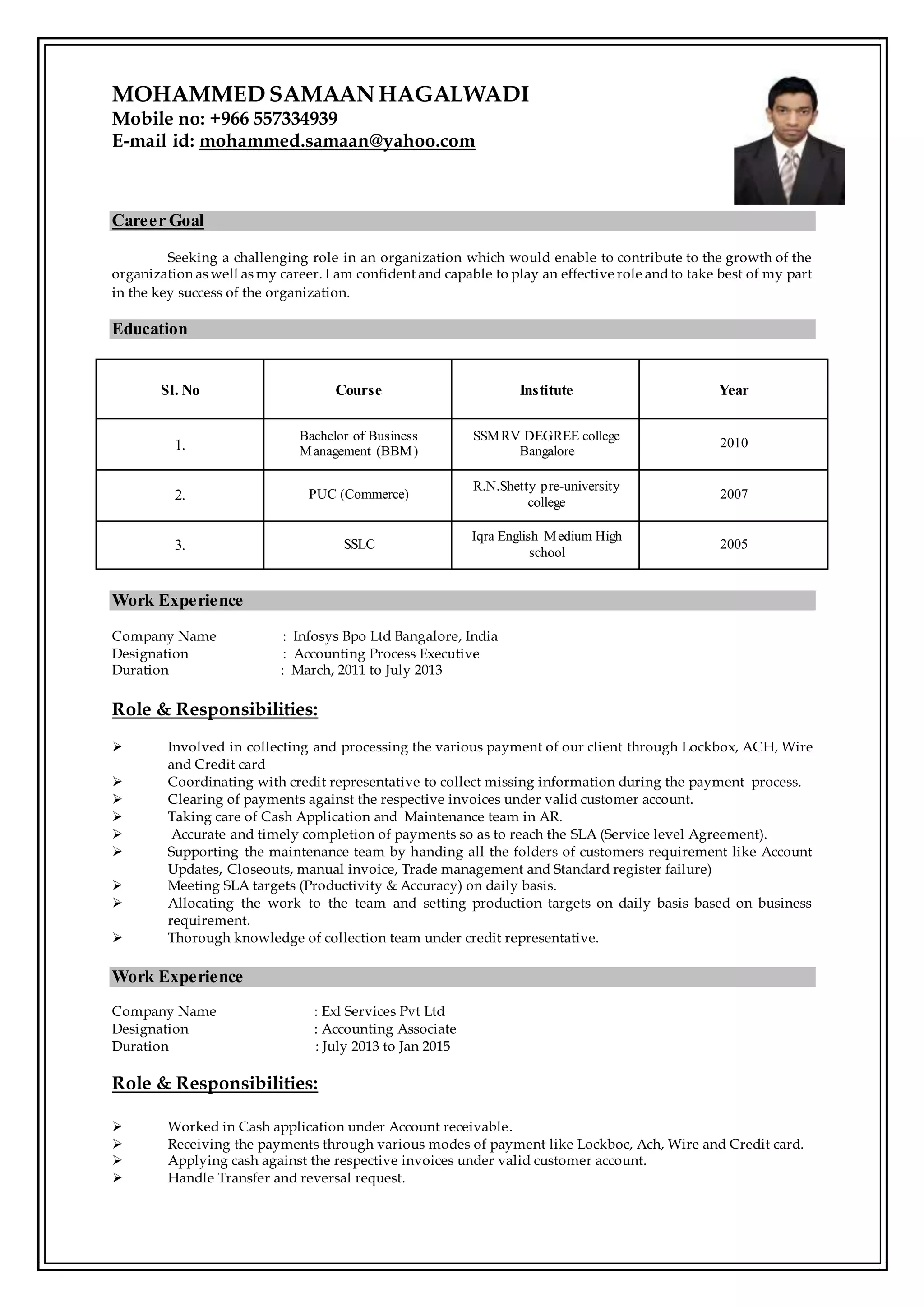 MOHAMMED SAMAAN HAGALWADI
Mobile no: +966 557334939
E-mail id: mohammed.samaan@yahoo.com

Career Goal

Seeking a challenging role in an organization which would enable to contribute to the growth of the organization as well as my career. I am confident and capable to play an effective role and to take best of my part in the key success of the organization.

Education

| Sl. No | Course | Institute | Year |
|---|---|---|---|
| 1. | Bachelor of Business Management (BBM) | SSMRV DEGREE college Bangalore | 2010 |
| 2. | PUC (Commerce) | R.N.Shetty pre-university college | 2007 |
| 3. | SSLC | Iqra English Medium High school | 2005 |

Work Experience

Company Name : Infosys Bpo Ltd Bangalore, India
Designation : Accounting Process Executive
Duration : March, 2011 to July 2013

Role & Responsibilities:

➢ Involved in collecting and processing the various payment of our client through Lockbox, ACH, Wire and Credit card
➢ Coordinating with credit representative to collect missing information during the payment process.
➢ Clearing of payments against the respective invoices under valid customer account.
➢ Taking care of Cash Application and Maintenance team in AR.
➢ Accurate and timely completion of payments so as to reach the SLA (Service level Agreement).
➢ Supporting the maintenance team by handing all the folders of customers requirement like Account Updates, Closeouts, manual invoice, Trade management and Standard register failure)
➢ Meeting SLA targets (Productivity & Accuracy) on daily basis.
➢ Allocating the work to the team and setting production targets on daily basis based on business requirement.
➢ Thorough knowledge of collection team under credit representative.

Work Experience

Company Name : Exl Services Pvt Ltd
Designation : Accounting Associate
Duration : July 2013 to Jan 2015

Role & Responsibilities:

➢ Worked in Cash application under Account receivable.
➢ Receiving the payments through various modes of payment like Lockboc, Ach, Wire and Credit card.
➢ Applying cash against the respective invoices under valid customer account.
➢ Handle Transfer and reversal request.